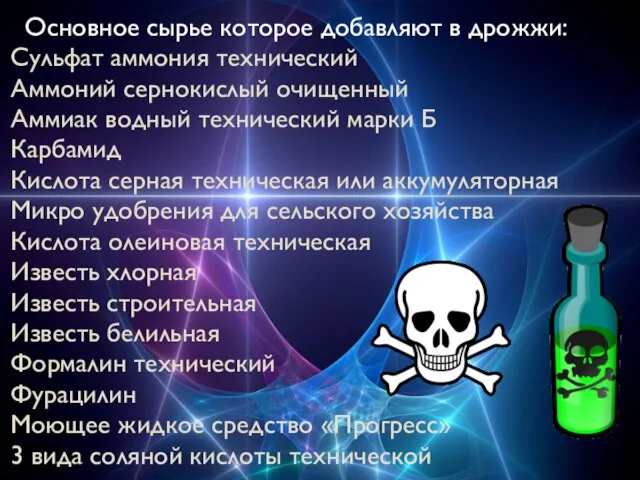 Основное сырье которое добавляют в дрожжи:
Сульфат аммония технический
Аммоний сернокислый очищенный
Аммиак водный технический марки Б
Карбамид
Кислота серная техническая или аккумуляторная
Микро удобрения для сельского хозяйства
Кислота олеиновая техническая
Известь хлорная
Известь строительная
Известь белильная
Формалин технический
Фурацилин
Моющее жидкое средство «Прогресс»
3 вида соляной кислоты технической